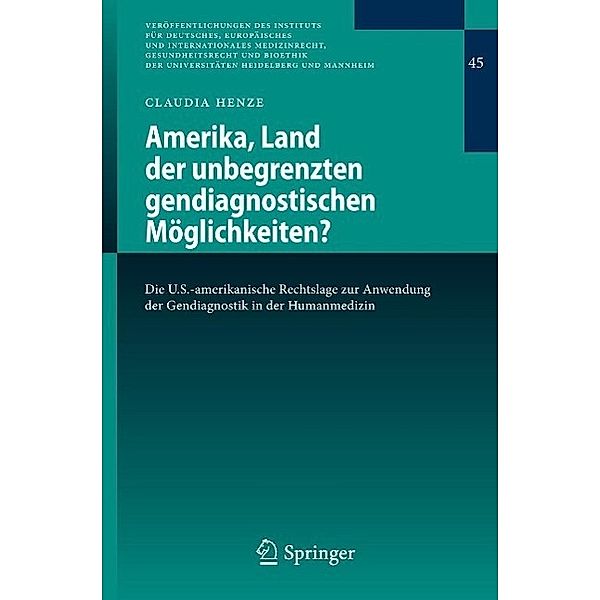 VERÖFFENTLICHUNGEN DES INSTITUTS FÜR DEUTSCHES, EUROPÄISCHES UND INTERNATIONALES MEDIZINRECHT, GESUNDHEITSRECHT UND BIOETHIK DER UNIVERSITÄTEN HEIDELBERG UND MANNHEIM

45

CLAUDIA HENZE

Amerika, Land der unbegrenzten gendiagnostischen Möglichkeiten?

Die U.S.-amerikanische Rechtslage zur Anwendung der Gendiagnostik in der Humanmedizin

Springer